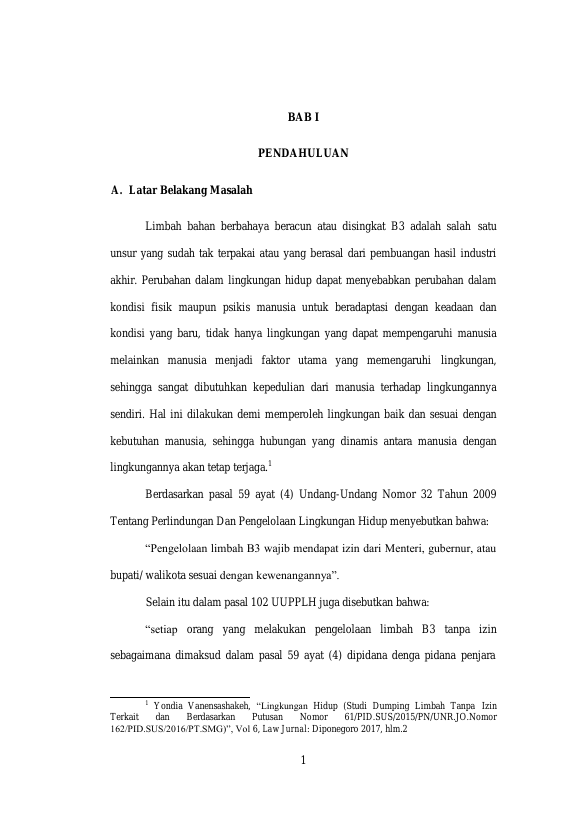 BAB I

PENDAHULUAN

A. Latar Belakang Masalah

Limbah bahan berbahaya beracun atau disingkat B3 adalah salah satu unsur yang sudah tak terpakai atau yang berasal dari pembuangan hasil industri akhir. Perubahan dalam lingkungan hidup dapat menyebabkan perubahan dalam kondisi fisik maupun psikis manusia untuk beradaptasi dengan keadaan dan kondisi yang baru, tidak hanya lingkungan yang dapat mempengaruhi manusia melainkan manusia menjadi faktor utama yang memengaruhi lingkungan, sehingga sangat dibutuhkan kepedulian dari manusia terhadap lingkungannya sendiri. Hal ini dilakukan demi memperoleh lingkungan baik dan sesuai dengan kebutuhan manusia, sehingga hubungan yang dinamis antara manusia dengan lingkungannya akan tetap terjaga.$^1$

Berdasarkan pasal 59 ayat (4) Undang-Undang Nomor 32 Tahun 2009 Tentang Perlindungan Dan Pengelolaan Lingkungan Hidup menyebutkan bahwa:

“Pengelolaan limbah B3 wajib mendapat izin dari Menteri, gubernur, atau bupati/ walikota sesuai dengan kewenangannya”.

Selain itu dalam pasal 102 UUPPLH juga disebutkan bahwa:

“setiap orang yang melakukan pengelolaan limbah B3 tanpa izin sebagaimana dimaksud dalam pasal 59 ayat (4) dipidana denga pidana penjara

$^1$ Yondia Vanensashakeh, “Lingkungan Hidup (Studi Dumping Limbah Tanpa Izin Terkait dan Berdasarkan Putusan Nomor 61/PID.SUS/2015/PN/UNR.JO.Nomor 162/PID.SUS/2016/PT.SMG)”, Vol 6, Law Jurnal: Diponegoro 2017, hlm.2

1